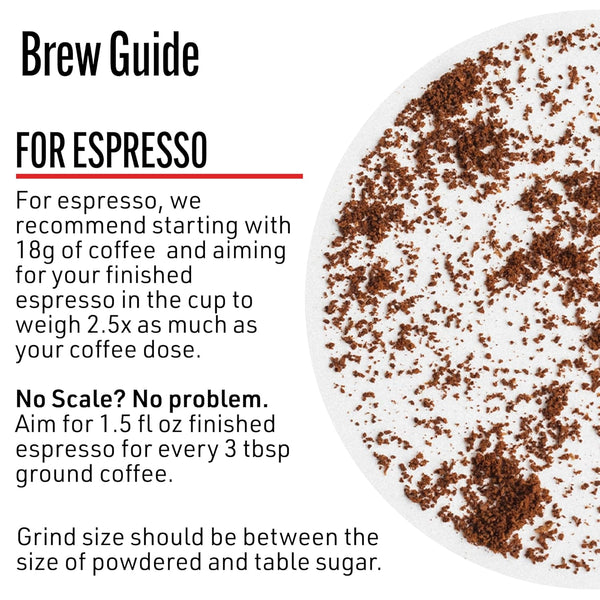 Brew Guide

FOR ESPRESSO

For espresso, we recommend starting with 18g of coffee  and aiming for your finished espresso in the cup to weigh 2.5x as much as your coffee dose.

No Scale? No problem.
Aim for 1.5 fl oz finished espresso for every 3 tbsp ground coffee.

Grind size should be between the size of powdered and table sugar.